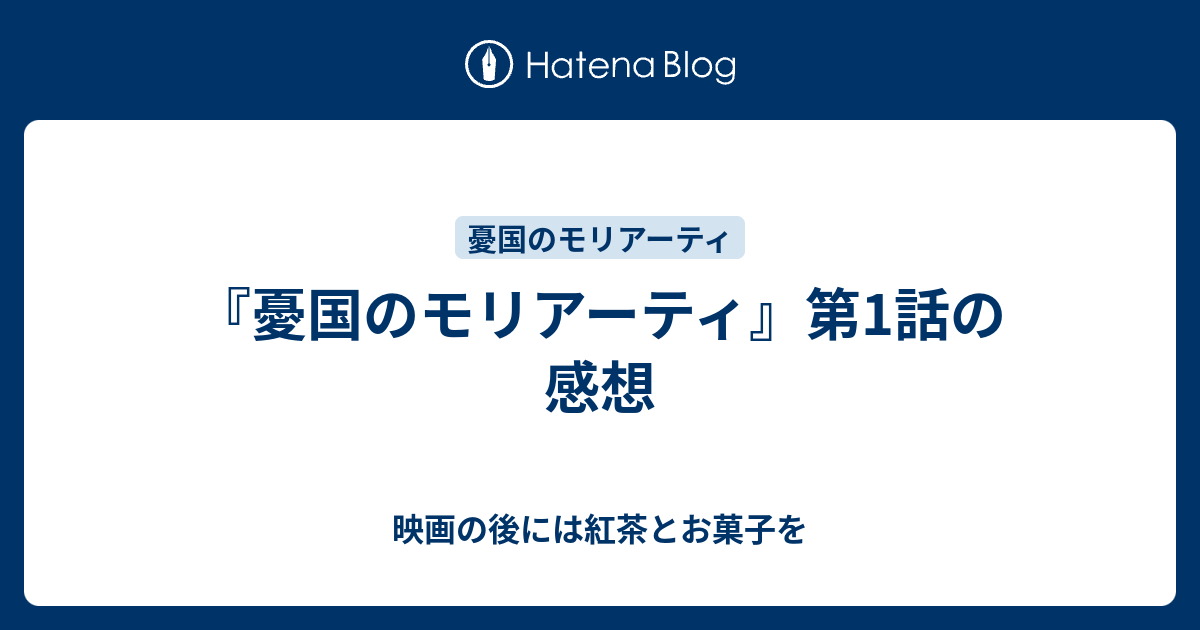 Hatena Blog

憂国のモリアーティ

『憂国のモリアーティ』第1話の感想

映画の後には紅茶とお菓子を